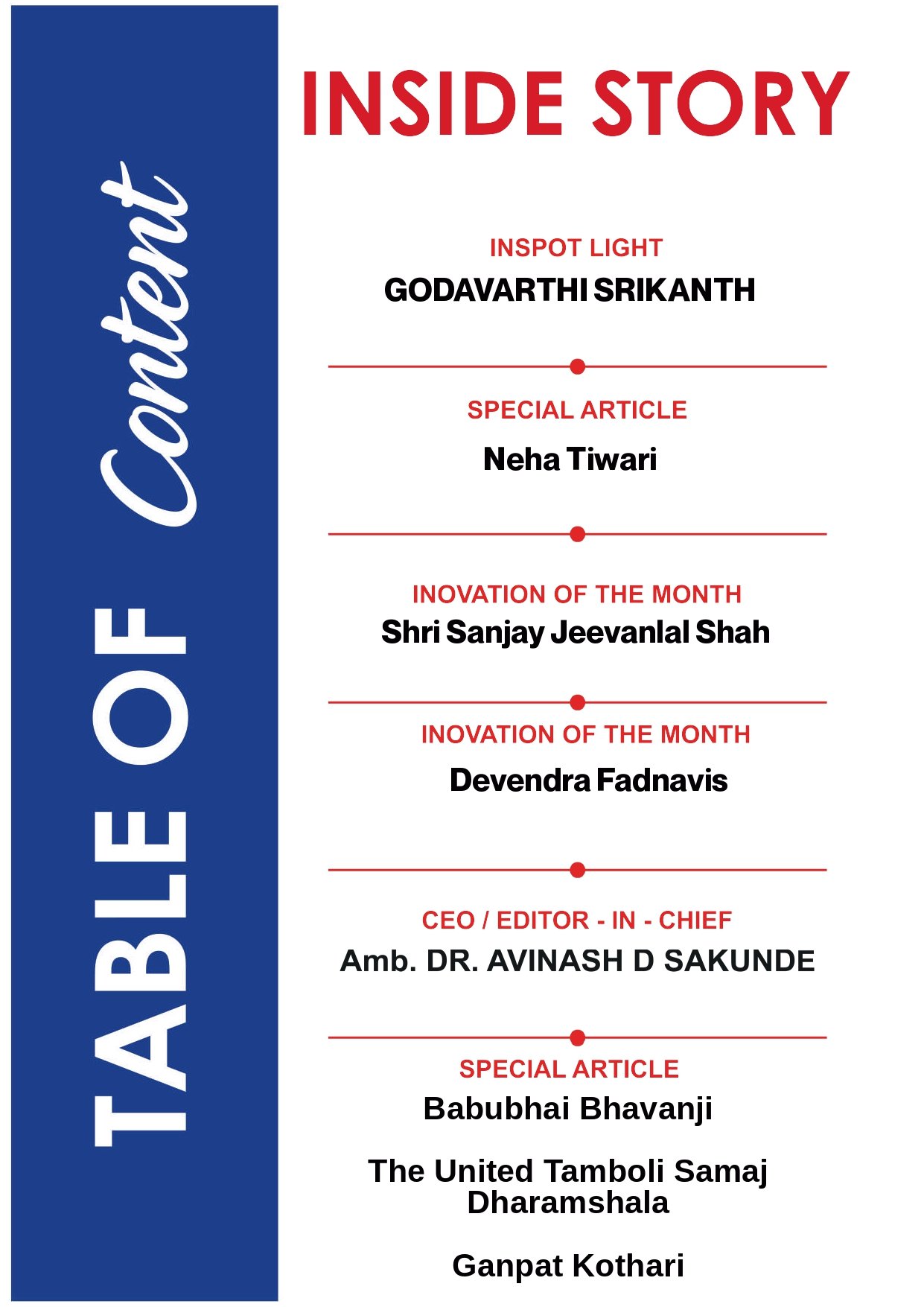 TABLE OF Content

INSIDE STORY

INSPOT LIGHT
GODAVARTHI SRIKANTH

SPECIAL ARTICLE
Neha Tiwari

INOVATION OF THE MONTH
Shri Sanjay Jeevanlal Shah

INOVATION OF THE MONTH
Devendra Fadnavis

CEO / EDITOR - IN - CHIEF
Amb. DR. AVINASH D SAKUNDE

SPECIAL ARTICLE
Babubhai Bhavanji

The United Tamboli Samaj Dharamshala

Ganpat Kothari